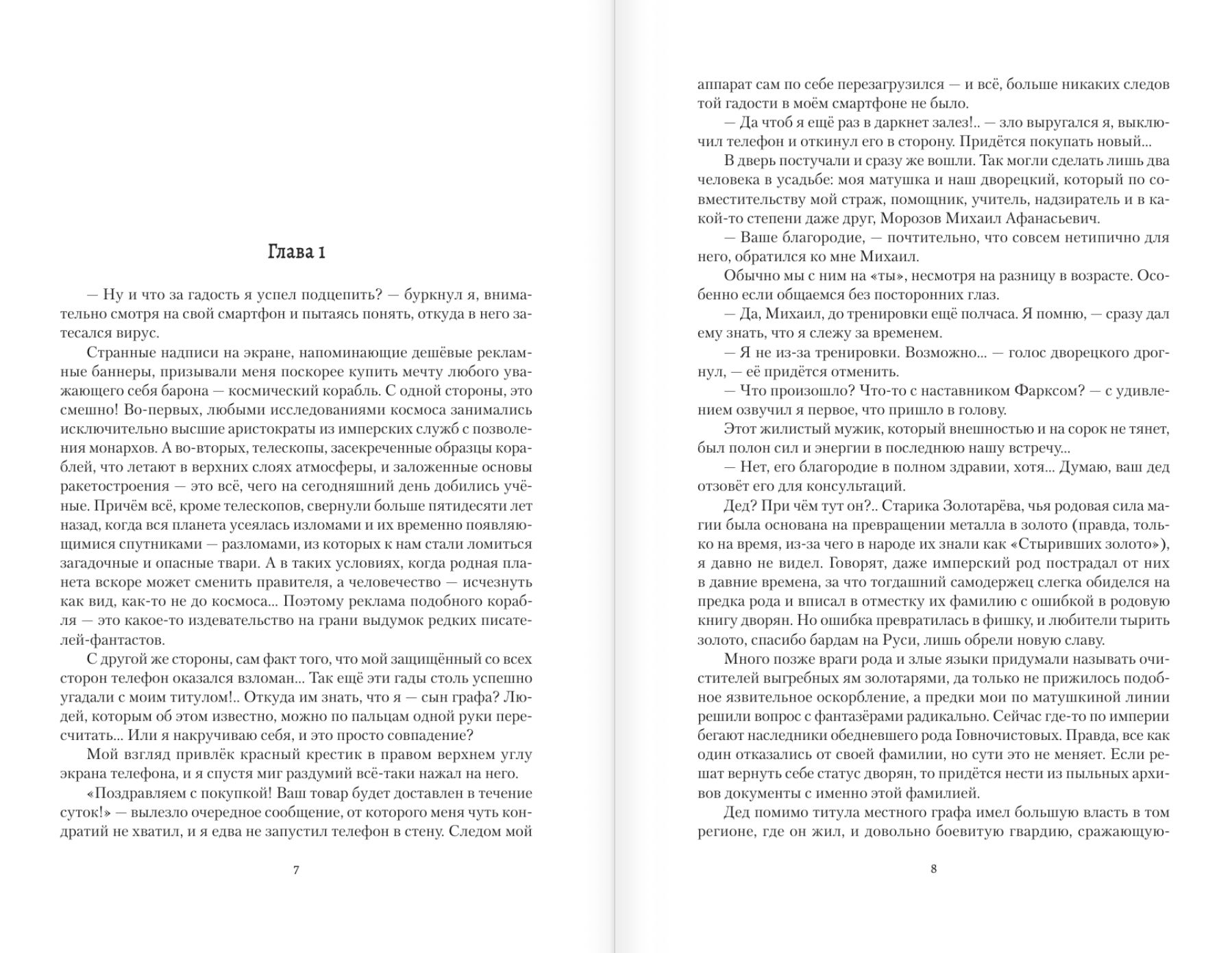 Глава 1

— Ну и что за гадость я успел подцепить? — буркнул я, внимательно смотря на свой смартфон и пытаясь понять, откуда в него затесался вирус.

Странные надписи на экране, напоминающие дешёвые рекламные баннеры, призывали меня поскорее купить мечту любого уважающего себя барона — космический корабль. С одной стороны, это смешно! Во-первых, любыми исследованиями космоса занимались исключительно высшие аристократы из имперских служб с позволения монархов. А во-вторых, телескопы, засекреченные образцы кораблей, что летают в верхних слоях атмосферы, и заложенные основы ракетостроения — это всё, чего на сегодняшний день добились учёные. Причём всё, кроме телескопов, свернули больше пятидесяти лет назад, когда вся планета усеялась изломами и их временно появляющимися спутниками — разломами, из которых к нам стали ломиться загадочные и опасные твари. А в таких условиях, когда родная планета вскоре может сменить правителя, а человечество — исчезнуть как вид, как-то не до космоса... Поэтому реклама подобного корабля — это какое-то издевательство на грани выдумок редких писателей-фантастов.

С другой же стороны, сам факт того, что мой защищённый со всех сторон телефон оказался взломан... Так ещё эти гады столь успешно угадали с моим титулом!.. Откуда им знать, что я — сын графа? Людей, которым об этом известно, можно по пальцам одной руки пересчитать... Или я накручиваю себя, и это просто совпадение?

Мой взгляд привлёк красный крестик в правом верхнем углу экрана телефона, и я спустя миг раздумий всё-таки нажал на него.

«Поздравляем с покупкой! Ваш товар будет доставлен в течение суток!» — вылезло очередное сообщение, от которого меня чуть кондратий не хватил, и я едва не запустил телефон в стену. Следом мой

7

аппарат сам по себе перезагрузился — и всё, больше никаких следов той гадости в моём смартфоне не было.

— Да чтоб я ещё раз в даркнет залез!.. — зло выругался я, выключил телефон и откинул его в сторону. Придётся покупать новый...

В дверь постучали и сразу же вошли. Так могли сделать лишь два человека в усадьбе: моя матушка и наш дворецкий, который по совместительству мой страж, помощник, учитель, надзиратель и в какой-то степени даже друг, Морозов Михаил Афанасьевич.

— Ваше благородие, — почтительно, что совсем нетипично для него, обратился ко мне Михаил.

Обычно мы с ним на «ты», несмотря на разницу в возрасте. Особенно если общаемся без посторонних глаз.

— Да, Михаил, до тренировки ещё полчаса. Я помню, — сразу дал ему знать, что я слежу за временем.

— Я не из-за тренировки. Возможно... — голос дворецкого дрогнул, — её придётся отменить.

— Что произошло? Что-то с наставником Фарксом? — с удивлением озвучил я первое, что пришло в голову.

Этот жилистый мужик, который внешностью и на сорок не тянет, был полон сил и энергии в последнюю нашу встречу...

— Нет, его благородие в полном здравии, хотя... Думаю, ваш дед отзовёт его для консультаций.

Дед? При чём тут он?.. Старика Золотарёва, чья родовая сила магии была основана на превращении металла в золото (правда, только на время, из-за чего в народе их знали как «Стыривших золото»), я давно не видел. Говорят, даже имперский род пострадал от них в давние времена, за что тогдашний самодержец слегка обиделся на предка рода и вписал в отместку их фамилию с ошибкой в родовую книгу дворян. Но ошибка превратилась в фишку, и любители тырить золото, спасибо бардам на Руси, лишь обрели новую славу.

Много позже враги рода и злые языки придумали называть очистителей выгребных ям золотарями, да только не прижилось подобное язвительное оскорбление, а предки мои по матушкиной линии решили вопрос с фантазёрами радикально. Сейчас где-то по империи бегают наследники обедневшего рода Говночистовых. Правда, все как один отказались от своей фамилии, но сути это не меняет. Если решат вернуть себе статус дворян, то придётся нести из пыльных архивов документы с именно этой фамилией.

Дед помимо титула местного графа имел большую власть в том регионе, где он жил, и довольно боевитую гвардию, сражающую-

8